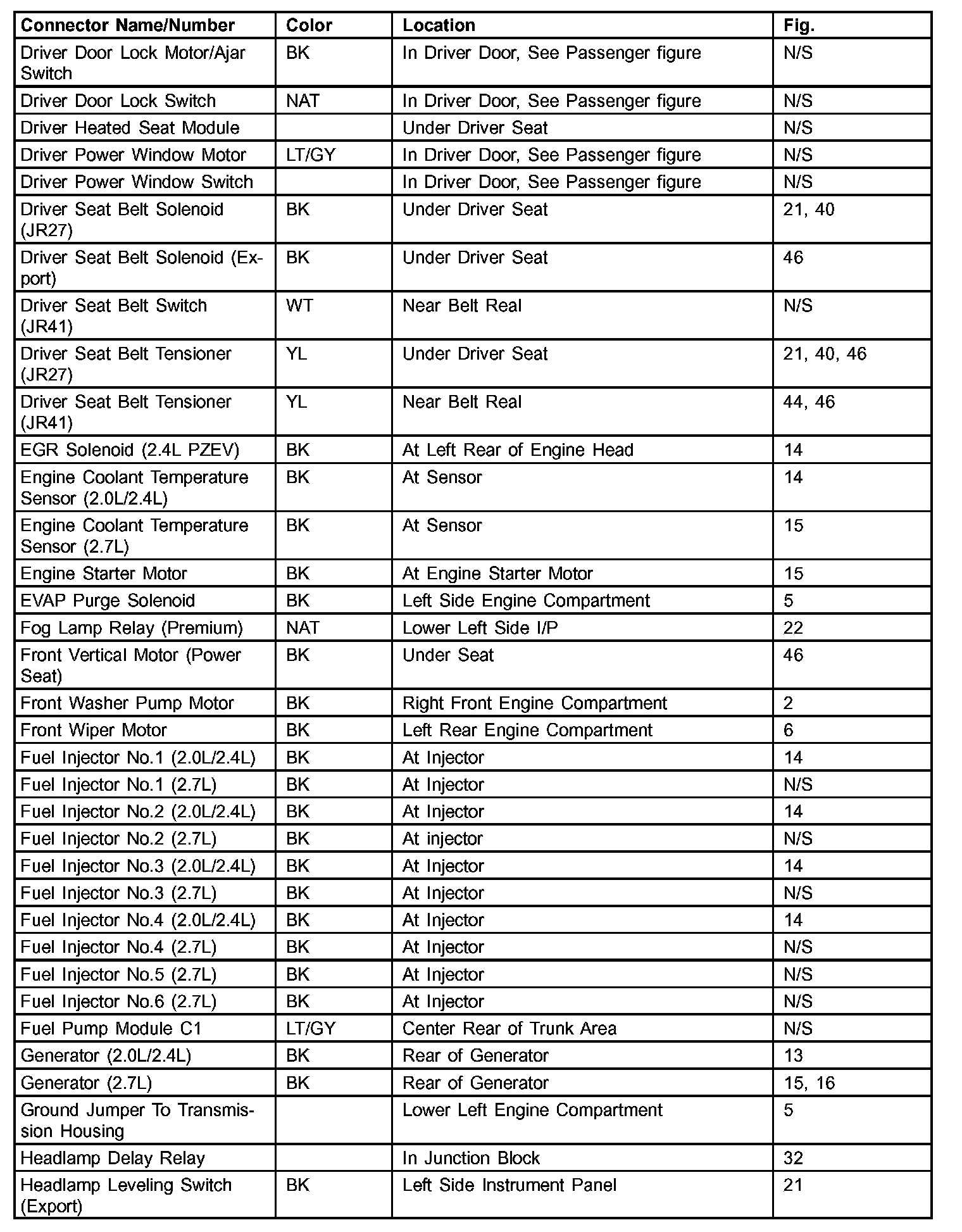 | Connector Name/Number | Color | Location | Fig. |
|---|---|---|---|
| Driver Door Lock Motor/Ajar Switch | BK | In Driver Door, See Passenger figure | N/S |
| Driver Door Lock Switch | NAT | In Driver Door, See Passenger figure | N/S |
| Driver Heated Seat Module | | Under Driver Seat | N/S |
| Driver Power Window Motor | LT/GY | In Driver Door, See Passenger figure | N/S |
| Driver Power Window Switch | | In Driver Door, See Passenger figure | N/S |
| Driver Seat Belt Solenoid (JR27) | BK | Under Driver Seat | 21, 40 |
| Driver Seat Belt Solenoid (Export) | BK | Under Driver Seat | 46 |
| Driver Seat Belt Switch (JR41) | WT | Near Belt Real | N/S |
| Driver Seat Belt Tensioner (JR27) | YL | Under Driver Seat | 21, 40, 46 |
| Driver Seat Belt Tensioner (JR41) | YL | Near Belt Real | 44, 46 |
| EGR Solenoid (2.4L PZEV) | BK | At Left Rear of Engine Head | 14 |
| Engine Coolant Temperature Sensor (2.0L/2.4L) | BK | At Sensor | 14 |
| Engine Coolant Temperature Sensor (2.7L) | BK | At Sensor | 15 |
| Engine Starter Motor | BK | At Engine Starter Motor | 15 |
| EVAP Purge Solenoid | BK | Left Side Engine Compartment | 5 |
| Fog Lamp Relay (Premium) | NAT | Lower Left Side I/P | 22 |
| Front Vertical Motor (Power Seat) | BK | Under Seat | 46 |
| Front Washer Pump Motor | BK | Right Front Engine Compartment | 2 |
| Front Wiper Motor | BK | Left Rear Engine Compartment | 6 |
| Fuel Injector No.1 (2.0L/2.4L) | BK | At Injector | 14 |
| Fuel Injector No.1 (2.7L) | BK | At Injector | N/S |
| Fuel Injector No.2 (2.0L/2.4L) | BK | At Injector | 14 |
| Fuel Injector No.2 (2.7L) | BK | At injector | N/S |
| Fuel Injector No.3 (2.0L/2.4L) | BK | At Injector | 14 |
| Fuel Injector No.3 (2.7L) | BK | At Injector | N/S |
| Fuel Injector No.4 (2.0L/2.4L) | BK | At Injector | 14 |
| Fuel Injector No.4 (2.7L) | BK | At Injector | N/S |
| Fuel Injector No.5 (2.7L) | BK | At Injector | N/S |
| Fuel Injector No.6 (2.7L) | BK | At Injector | N/S |
| Fuel Pump Module C1 | LT/GY | Center Rear of Trunk Area | N/S |
| Generator (2.0L/2.4L) | BK | Rear of Generator | 13 |
| Generator (2.7L) | BK | Rear of Generator | 15, 16 |
| Ground Jumper To Transmission Housing | | Lower Left Engine Compartment | 5 |
| Headlamp Delay Relay | | In Junction Block | 32 |
| Headlamp Leveling Switch (Export) | BK | Left Side Instrument Panel | 21 |